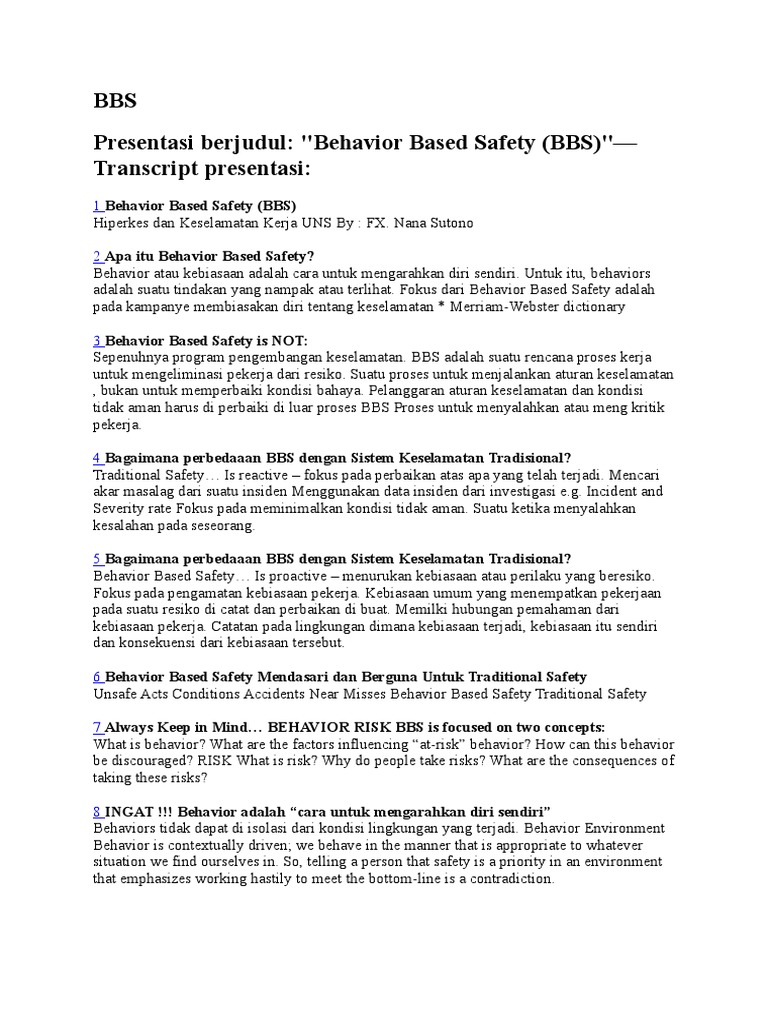 BBS

Presentasi berjudul: "Behavior Based Safety (BBS)"— Transcript presentasi:

1 Behavior Based Safety (BBS)
Hiperkes dan Keselamatan Kerja UNS By : FX. Nana Sutono

2 Apa itu Behavior Based Safety?
Behavior atau kebiasaan adalah cara untuk mengarahkan diri sendiri. Untuk itu, behaviors adalah suatu tindakan yang nampak atau terlihat. Fokus dari Behavior Based Safety adalah pada kampanye membiasakan diri tentang keselamatan * Merriam-Webster dictionary

3 Behavior Based Safety is NOT:
Sepenuhnya program pengembangan keselamatan. BBS adalah suatu rencana proses kerja untuk mengeliminasi pekerja dari resiko. Suatu proses untuk menjalankan aturan keselamatan , bukan untuk memperbaiki kondisi bahaya. Pelanggaran aturan keselamatan dan kondisi tidak aman harus di perbaiki di luar proses BBS Proses untuk menyalahkan atau meng kritik pekerja.

4 Bagaimana perbedaaan BBS dengan Sistem Keselamatan Tradisional?
Traditional Safety… Is reactive – fokus pada perbaikan atas apa yang telah terjadi. Mencari akar masalag dari suatu insiden Menggunakan data insiden dari investigasi e.g. Incident and Severity rate Fokus pada meminimalkan kondisi tidak aman. Suatu ketika menyalahkan kesalahan pada seseorang.

5 Bagaimana perbedaaan BBS dengan Sistem Keselamatan Tradisional?
Behavior Based Safety… Is proactive – menurukan kebiasaan atau perilaku yang beresiko. Fokus pada pengamatan kebiasaan pekerja. Kebiasaan umum yang menempatkan pekerjaan pada suatu resiko di catat dan perbaikan di buat. Memilki hubungan pemahaman dari kebiasaan pekerja. Catatan pada lingkungan dimana kebiasaan terjadi, kebiasaan itu sendiri dan konsekuensi dari kebiasaan tersebut.

6 Behavior Based Safety Mendasari dan Berguna Untuk Traditional Safety
Unsafe Acts Conditions Accidents Near Misses Behavior Based Safety Traditional Safety

7 Always Keep in Mind… BEHAVIOR RISK BBS is focused on two concepts:
What is behavior? What are the factors influencing “at-risk” behavior? How can this behavior be discouraged? RISK What is risk? Why do people take risks? What are the consequences of taking these risks?

8 INGAT !!! Behavior adalah “cara untuk mengarahkan diri sendiri”
Behaviors tidak dapat di isolasi dari kondisi lingkungan yang terjadi. Behavior Environment Behavior is contextually driven; we behave in the manner that is appropriate to whatever situation we find ourselves in. So, telling a person that safety is a priority in an environment that emphasizes working hastily to meet the bottom-line is a contradiction.